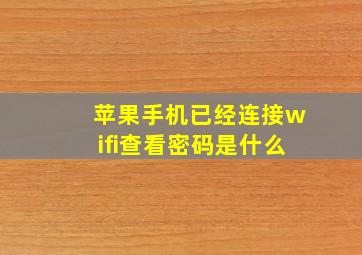 苹果手机已经连接wifi查看密码是什么